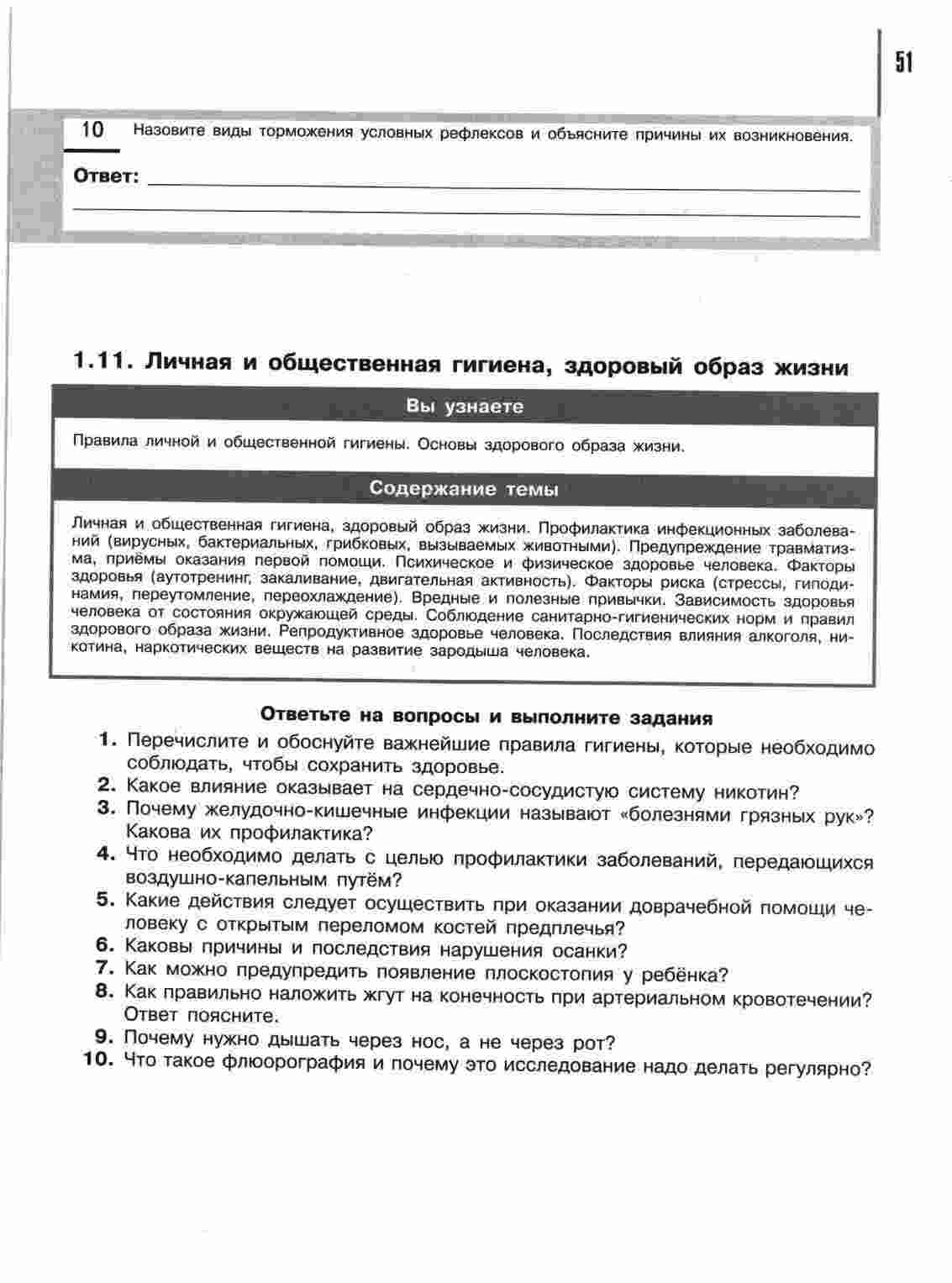 51

10 Назовите виды торможения условных рефлексов и объясните причины их возникновения.

Ответ:

1.11. Личная и общественная гигиена, здоровый образ жизни

Вы узнаете

Правила личной и общественной гигиены. Основы здорового образа жизни.

Содержание темы

Личная и общественная гигиена, здоровый образ жизни. Профилактика инфекционных заболеваний (вирусных, бактериальных, грибковых, вызываемых животными). Предупреждение травматизма, приёмы оказания первой помощи. Психическое и физическое здоровье человека. Факторы здоровья (аутотренинг, закаливание, двигательная активность). Факторы риска (стрессы, гиподинамия, переутомление, переохлаждение). Вредные и полезные привычки. Зависимость здоровья человека от состояния окружающей среды. Соблюдение санитарно-гигиенических норм и правил здорового образа жизни. Репродуктивное здоровье человека. Последствия влияния алкоголя, никотина, наркотических веществ на развитие зародыша человека.

Ответьте на вопросы и выполните задания

1. Перечислите и обоснуйте важнейшие правила гигиены, которые необходимо соблюдать, чтобы сохранить здоровье.
2. Какое влияние оказывает на сердечно-сосудистую систему никотин?
3. Почему желудочно-кишечные инфекции называют «болезнями грязных рук»? Какова их профилактика?
4. Что необходимо делать с целью профилактики заболеваний, передающихся воздушно-капельным путём?
5. Какие действия следует осуществить при оказании доврачебной помощи человеку с открытым переломом костей предплечья?
6. Каковы причины и последствия нарушения осанки?
7. Как можно предупредить появление плоскостопия у ребёнка?
8. Как правильно наложить жгут на конечность при артериальном кровотечении? Ответ поясните.
9. Почему нужно дышать через нос, а не через рот?
10. Что такое флюорография и почему это исследование надо делать регулярно?